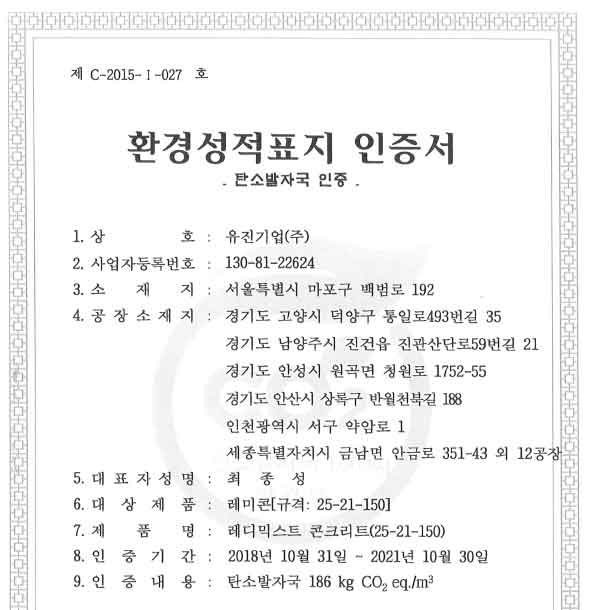 제 C-2015-Ⅰ-027 호

환경성적표지 인증서

- 탄소발자국 인증 -

1. 상 호 : 유진기업(주)
2. 사업자등록번호 : 130-81-22624
3. 소 재 지 : 서울특별시 마포구 백범로 192
4. 공 장 소 재 지 : 경기도 고양시 덕양구 통일로493번길 35
경기도 남양주시 진건읍 진관산단로59번길 21
경기도 안성시 원곡면 청원로 1752-55
경기도 안산시 상록구 반월천북길 188
인천광역시 서구 약암로 1
세종특별자치시 금남면 안금로 351-43 외 12공장
5. 대 표 자 성 명 : 최 종 성
6. 대 상 제 품 : 레미콘[규격: 25-21-150]
7. 제 품 명 : 레디믹스트 콘크리트(25-21-150)
8. 인 증 기 간 : 2018년 10월 31일 ~ 2021년 10월 30일
9. 인 증 내 용 : 탄소발자국 186 kg $CO_2$ eq./$m^3$